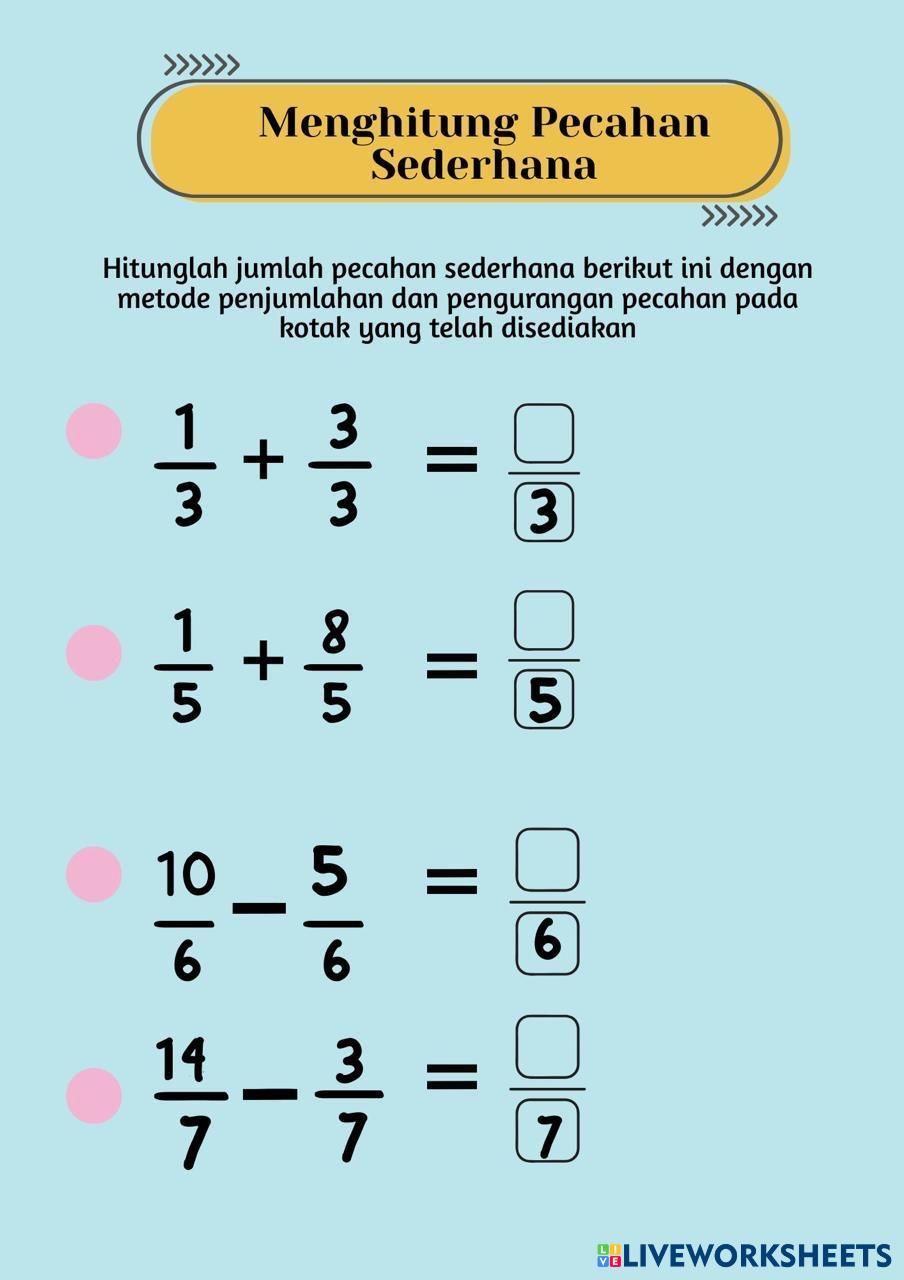 Menghitung Pecahan Sederhana

Hitunglah jumlah pecahan sederhana berikut ini dengan metode penjumlahan dan pengurangan pecahan pada kotak yang telah disediakan

$\frac{1}{3} + \frac{3}{3} = \frac{\square}{3}$

$\frac{1}{5} + \frac{8}{5} = \frac{\square}{5}$

$\frac{10}{6} - \frac{5}{6} = \frac{\square}{6}$

$\frac{14}{7} - \frac{3}{7} = \frac{\square}{7}$

LIVEWORKSHEETS